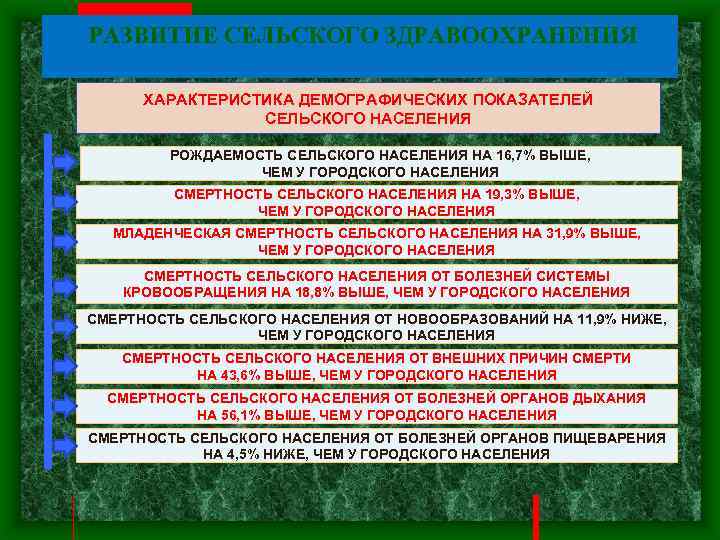 РАЗВИТИЕ СЕЛЬСКОГО ЗДРАВООХРАНЕНИЯ

ХАРАКТЕРИСТИКА ДЕМОГРАФИЧЕСКИХ ПОКАЗАТЕЛЕЙ СЕЛЬСКОГО НАСЕЛЕНИЯ

РОЖДАЕМОСТЬ СЕЛЬСКОГО НАСЕЛЕНИЯ НА 16,7% ВЫШЕ, ЧЕМ У ГОРОДСКОГО НАСЕЛЕНИЯ

СМЕРТНОСТЬ СЕЛЬСКОГО НАСЕЛЕНИЯ НА 19,3% ВЫШЕ, ЧЕМ У ГОРОДСКОГО НАСЕЛЕНИЯ

МЛАДЕНЧЕСКАЯ СМЕРТНОСТЬ СЕЛЬСКОГО НАСЕЛЕНИЯ НА 31,9% ВЫШЕ, ЧЕМ У ГОРОДСКОГО НАСЕЛЕНИЯ

СМЕРТНОСТЬ СЕЛЬСКОГО НАСЕЛЕНИЯ ОТ БОЛЕЗНЕЙ СИСТЕМЫ КРОВООБРАЩЕНИЯ НА 18,8% ВЫШЕ, ЧЕМ У ГОРОДСКОГО НАСЕЛЕНИЯ

СМЕРТНОСТЬ СЕЛЬСКОГО НАСЕЛЕНИЯ ОТ НОВООБРАЗОВАНИЙ НА 11,9% НИЖЕ, ЧЕМ У ГОРОДСКОГО НАСЕЛЕНИЯ

СМЕРТНОСТЬ СЕЛЬСКОГО НАСЕЛЕНИЯ ОТ ВНЕШНИХ ПРИЧИН СМЕРТИ НА 43,6% ВЫШЕ, ЧЕМ У ГОРОДСКОГО НАСЕЛЕНИЯ

СМЕРТНОСТЬ СЕЛЬСКОГО НАСЕЛЕНИЯ ОТ БОЛЕЗНЕЙ ОРГАНОВ ДЫХАНИЯ НА 56,1% ВЫШЕ, ЧЕМ У ГОРОДСКОГО НАСЕЛЕНИЯ

СМЕРТНОСТЬ СЕЛЬСКОГО НАСЕЛЕНИЯ ОТ БОЛЕЗНЕЙ ОРГАНОВ ПИЩЕВАРЕНИЯ НА 4,5% НИЖЕ, ЧЕМ У ГОРОДСКОГО НАСЕЛЕНИЯ